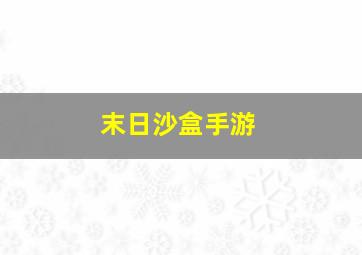 末日沙盒手游